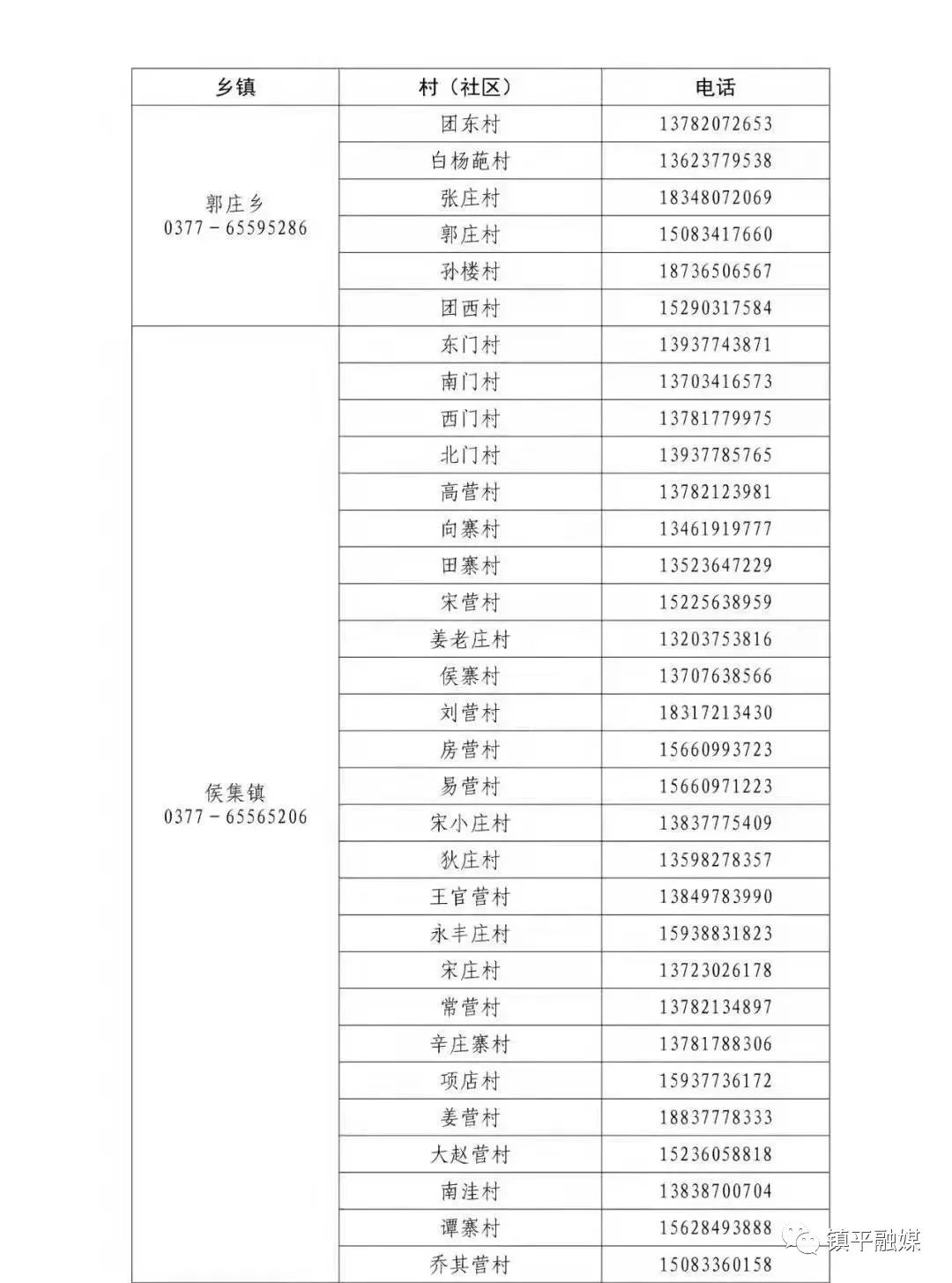 | 乡镇 | 村（社区） | 电话 |
|---|---|---|
| 郭庄乡 0377－65595286 | 团东村 | 13782072653 |
| | 白杨葩村 | 13623779538 |
| | 张庄村 | 18348072069 |
| | 郭庄村 | 15083417660 |
| | 孙楼村 | 18736506567 |
| | 团西村 | 15290317584 |
| 侯集镇 0377－65565206 | 东门村 | 13937743871 |
| | 南门村 | 13703416573 |
| | 西门村 | 13781779975 |
| | 北门村 | 13937785765 |
| | 高营村 | 13782123981 |
| | 向寨村 | 13461919777 |
| | 田寨村 | 13523647229 |
| | 宋营村 | 15225638959 |
| | 姜老庄村 | 13203753816 |
| | 侯寨村 | 13707638566 |
| | 刘营村 | 18317213430 |
| | 房营村 | 15660993723 |
| | 易营村 | 15660971223 |
| | 宋小庄村 | 13837775409 |
| | 狄庄村 | 13598278357 |
| | 王官营村 | 13849783990 |
| | 永丰庄村 | 15938831823 |
| | 宋庄村 | 13723026178 |
| | 常营村 | 13782134897 |
| | 辛庄寨村 | 13781788306 |
| | 项店村 | 15937736172 |
| | 姜营村 | 18837778333 |
| | 大赵营村 | 15236058818 |
| | 南洼村 | 13838700704 |
| | 谭寨村 | 15628493888 |
| | 乔其营村 | 15083360158 |

镇平融媒